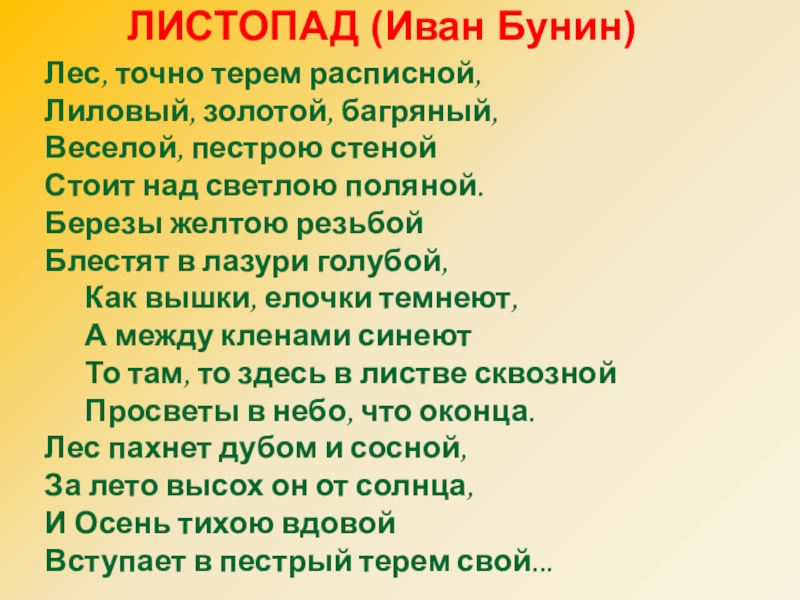 ЛИСТОПАД (Иван Бунин)

Лес, точно терем расписной,
Лиловый, золотой, багряный,
Веселой, пестрою стеной
Стоит над светлою поляной.
Березы желтою резьбой
Блестят в лазури голубой,
Как вышки, елочки темнеют,
А между кленами синеют
То там, то здесь в листве сквозной
Просветы в небо, что оконца.
Лес пахнет дубом и сосной,
За лето высох он от солнца,
И Осень тихою вдовой
Вступает в пестрый терем свой...